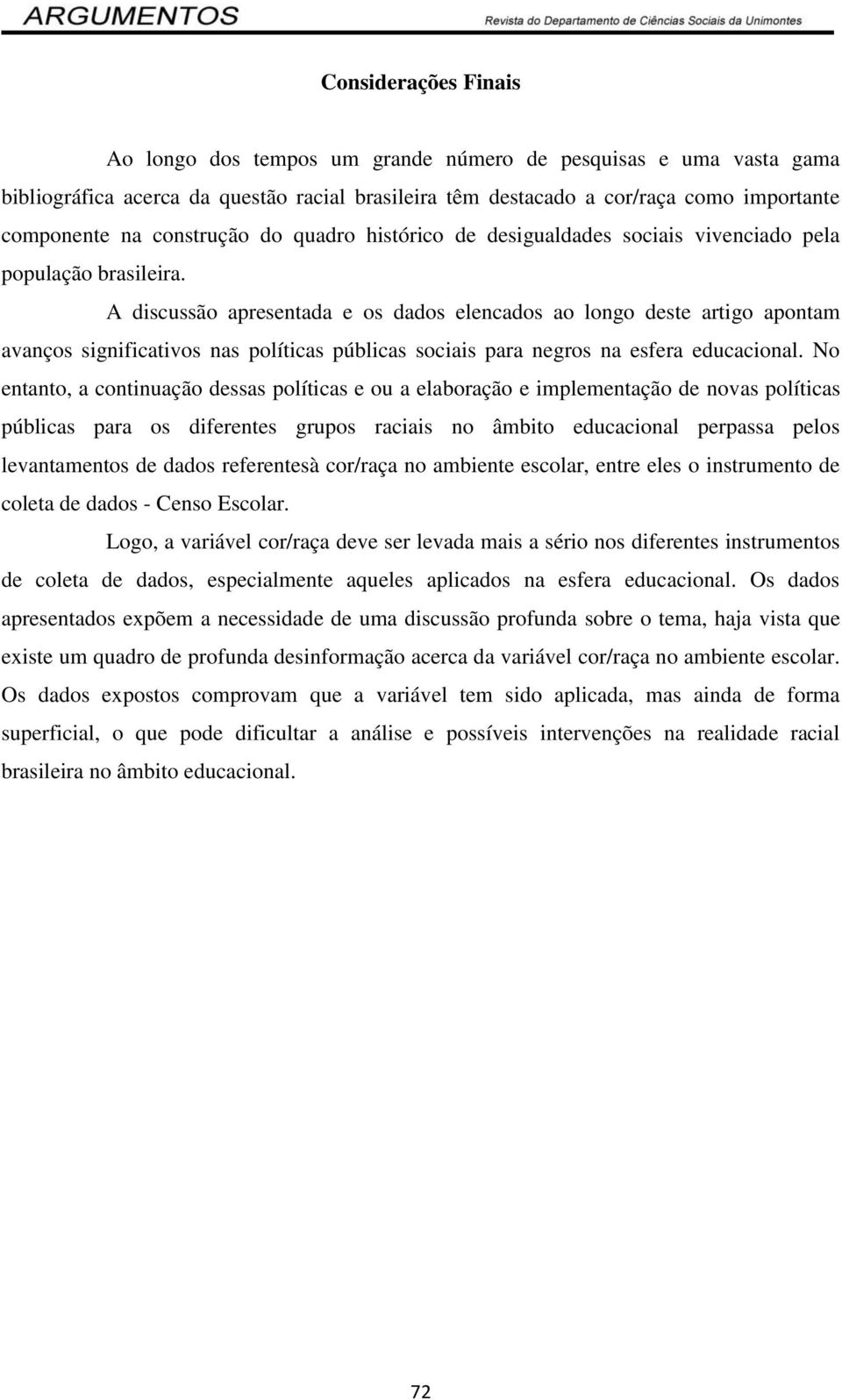 ARGUMENTOS
Revista do Departamento de Ciências Sociais da Unimontes

Considerações Finais

Ao longo dos tempos um grande número de pesquisas e uma vasta gama bibliográfica acerca da questão racial brasileira têm destacado a cor/raça como importante componente na construção do quadro histórico de desigualdades sociais vivenciado pela população brasileira.

A discussão apresentada e os dados elencados ao longo deste artigo apontam avanços significativos nas políticas públicas sociais para negros na esfera educacional. No entanto, a continuação dessas políticas e ou a elaboração e implementação de novas políticas públicas para os diferentes grupos raciais no âmbito educacional perpassa pelos levantamentos de dados referentesà cor/raça no ambiente escolar, entre eles o instrumento de coleta de dados - Censo Escolar.

Logo, a variável cor/raça deve ser levada mais a sério nos diferentes instrumentos de coleta de dados, especialmente aqueles aplicados na esfera educacional. Os dados apresentados expõem a necessidade de uma discussão profunda sobre o tema, haja vista que existe um quadro de profunda desinformação acerca da variável cor/raça no ambiente escolar. Os dados expostos comprovam que a variável tem sido aplicada, mas ainda de forma superficial, o que pode dificultar a análise e possíveis intervenções na realidade racial brasileira no âmbito educacional.

72